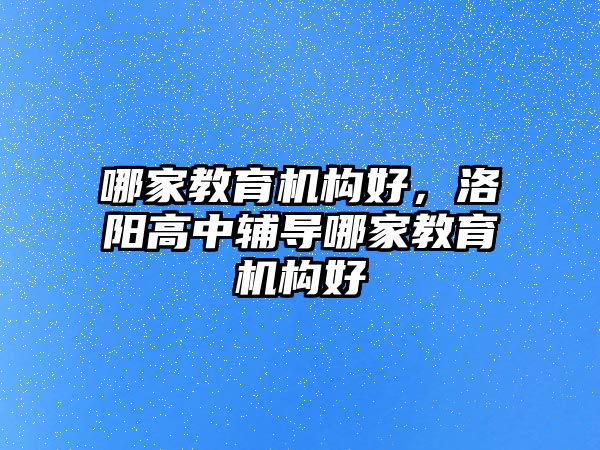 哪家教育机构好，洛阳高中辅导哪家教育机构好